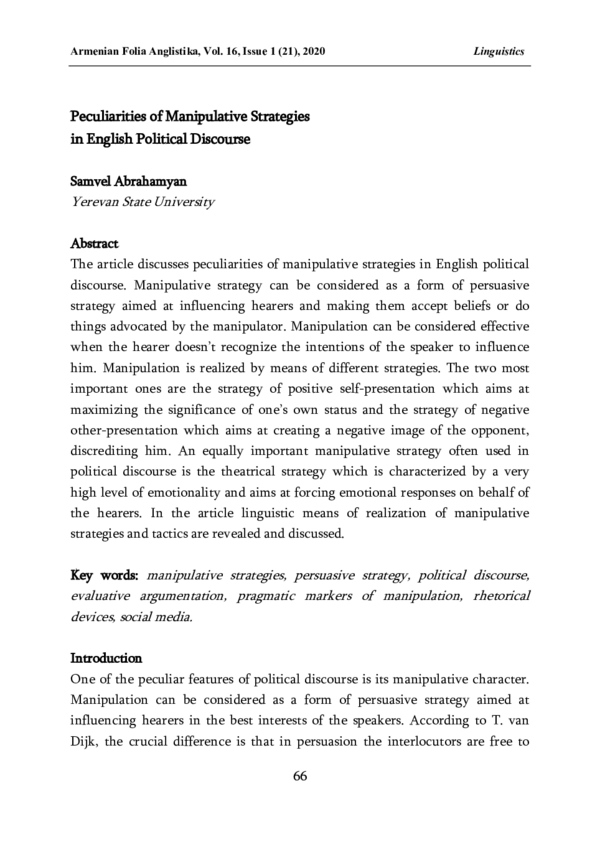 Armenian Folia Anglistika, Vol. 16, Issue 1 (21), 2020

Linguistics

Peculiarities of Manipulative Strategies in English Political Discourse

Samvel Abrahamyan
Yerevan State University

Abstract
The article discusses peculiarities of manipulative strategies in English political discourse. Manipulative strategy can be considered as a form of persuasive strategy aimed at influencing hearers and making them accept beliefs or do things advocated by the manipulator. Manipulation can be considered effective when the hearer doesn't recognize the intentions of the speaker to influence him. Manipulation is realized by means of different strategies. The two most important ones are the strategy of positive self-presentation which aims at maximizing the significance of one's own status and the strategy of negative other-presentation which aims at creating a negative image of the opponent, discrediting him. An equally important manipulative strategy often used in political discourse is the theatrical strategy which is characterized by a very high level of emotionality and aims at forcing emotional responses on behalf of the hearers. In the article linguistic means of realization of manipulative strategies and tactics are revealed and discussed.

Key words: manipulative strategies, persuasive strategy, political discourse, evaluative argumentation, pragmatic markers of manipulation, rhetorical devices, social media.

Introduction
One of the peculiar features of political discourse is its manipulative character. Manipulation can be considered as a form of persuasive strategy aimed at influencing hearers in the best interests of the speakers. According to T. van Dijk, the crucial difference is that in persuasion the interlocutors are free to

66